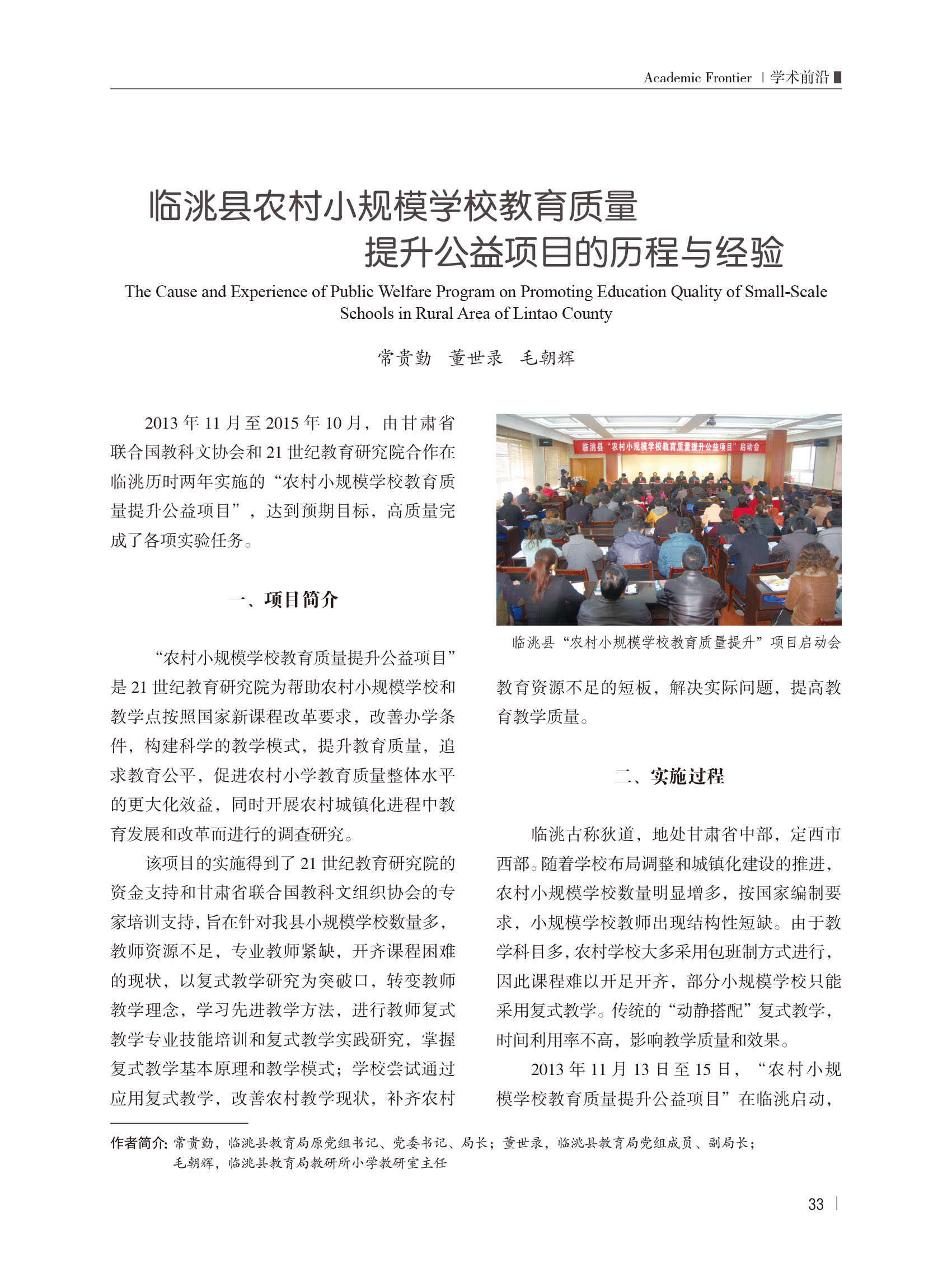 Academic Frontier | 学术前沿

临洮县农村小规模学校教育质量提升公益项目的历程与经验

The Cause and Experience of Public Welfare Program on Promoting Education Quality of Small-Scale Schools in Rural Area of Lintao County

常贵勤　董世录　毛朝辉

2013 年 11 月至 2015 年 10 月，由甘肃省联合国教科文协会和 21 世纪教育研究院合作在临洮历时两年实施的“农村小规模学校教育质量提升公益项目”，达到预期目标，高质量完成了各项实验任务。

一、项目简介

“农村小规模学校教育质量提升公益项目”是 21 世纪教育研究院为帮助农村小规模学校和教学点按照国家新课程改革要求，改善办学条件，构建科学的教学模式，提升教育质量，追求教育公平，促进农村小学教育质量整体水平的更大化效益，同时开展农村城镇化进程中教育发展和改革而进行的调查研究。

该项目的实施得到了 21 世纪教育研究院的资金支持和甘肃省联合国教科文组织协会的专家培训支持，旨在针对我县小规模学校数量多，教师资源不足，专业教师紧缺，开齐课程困难的现状，以复式教学研究为突破口，转变教师教学理念，学习先进教学方法，进行教师复式教学专业技能培训和复式教学实践研究，掌握复式教学基本原理和教学模式；学校尝试通过应用复式教学，改善农村教学现状，补齐农村

临洮县“农村小规模学校教育质量提升公益项目”启动会

临洮县“农村小规模学校教育质量提升”项目启动会

教育资源不足的短板，解决实际问题，提高教育教学质量。

二、实施过程

临洮古称狄道，地处甘肃省中部，定西市西部。随着学校布局调整和城镇化建设的推进，农村小规模学校数量明显增多，按国家编制要求，小规模学校教师出现结构性短缺。由于教学科目多，农村学校大多采用包班制方式进行，因此课程难以开足开齐，部分小规模学校只能采用复式教学。传统的“动静搭配”复式教学，时间利用率不高，影响教学质量和效果。

2013 年 11 月 13 日至 15 日，“农村小规模学校教育质量提升公益项目”在临洮启动，

作者简介：常贵勤，临洮县教育局原党组书记、党委书记、局长；董世录，临洮县教育局党组成员、副局长；毛朝辉，临洮县教育局教研所小学教研室主任

33